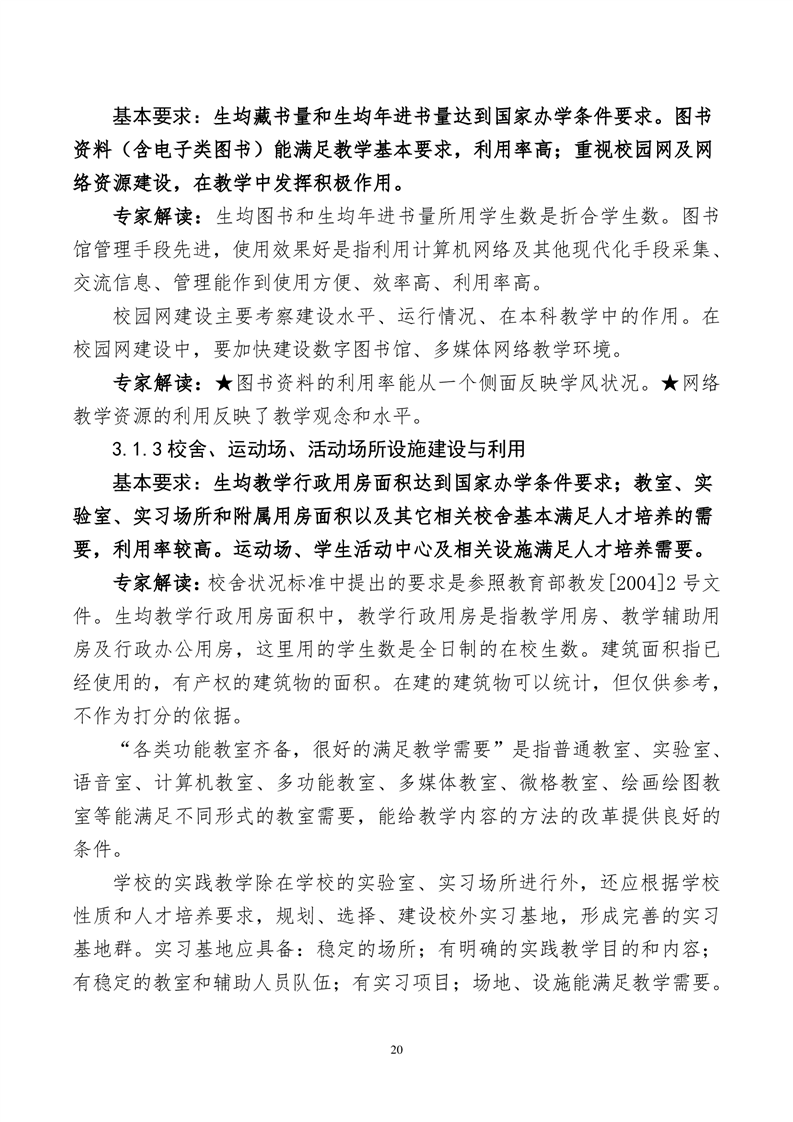 基本要求：生均藏书量和生均年进书量达到国家办学条件要求。图书资料（含电子类图书）能满足教学基本要求，利用率高；重视校园网及网络资源建设，在教学中发挥积极作用。

专家解读：生均图书和生均年进书量所用学生数是折合学生数。图书馆管理手段先进，使用效果好是指利用计算机网络及其他现代化手段采集、交流信息、管理能作到使用方便、效率高、利用率高。

校园网建设主要考察建设水平、运行情况、在本科教学中的作用。在校园网建设中，要加快建设数字图书馆、多媒体网络教学环境。

专家解读：★图书资料的利用率能从一个侧面反映学风状况。★网络教学资源的利用反映了教学观念和水平。

3.1.3 校舍、运动场、活动场所设施建设与利用

基本要求：生均教学行政用房面积达到国家办学条件要求；教室、实验室、实习场所和附属用房面积以及其它相关校舍基本满足人才培养的需要，利用率较高。运动场、学生活动中心及相关设施满足人才培养需要。

专家解读：校舍状况标准中提出的要求是参照教育部教发[2004]2 号文件。生均教学行政用房面积中，教学行政用房是指教学用房、教学辅助用房及行政办公用房，这里用的学生数是全日制的在校生数。建筑面积指已经使用的，有产权的建筑物的面积。在建的建筑物可以统计，但仅供参考，不作为打分的依据。

“各类功能教室齐备，很好的满足教学需要”是指普通教室、实验室、语音室、计算机教室、多功能教室、多媒体教室、微格教室、绘画绘图教室等能满足不同形式的教室需要，能给教学内容的方法的改革提供良好的条件。

学校的实践教学除在学校的实验室、实习场所进行外，还应根据学校性质和人才培养要求，规划、选择、建设校外实习基地，形成完善的实习基地群。实习基地应具备：稳定的场所；有明确的实践教学目的和内容；有稳定的教室和辅助人员队伍；有实习项目；场地、设施能满足教学需要。

20